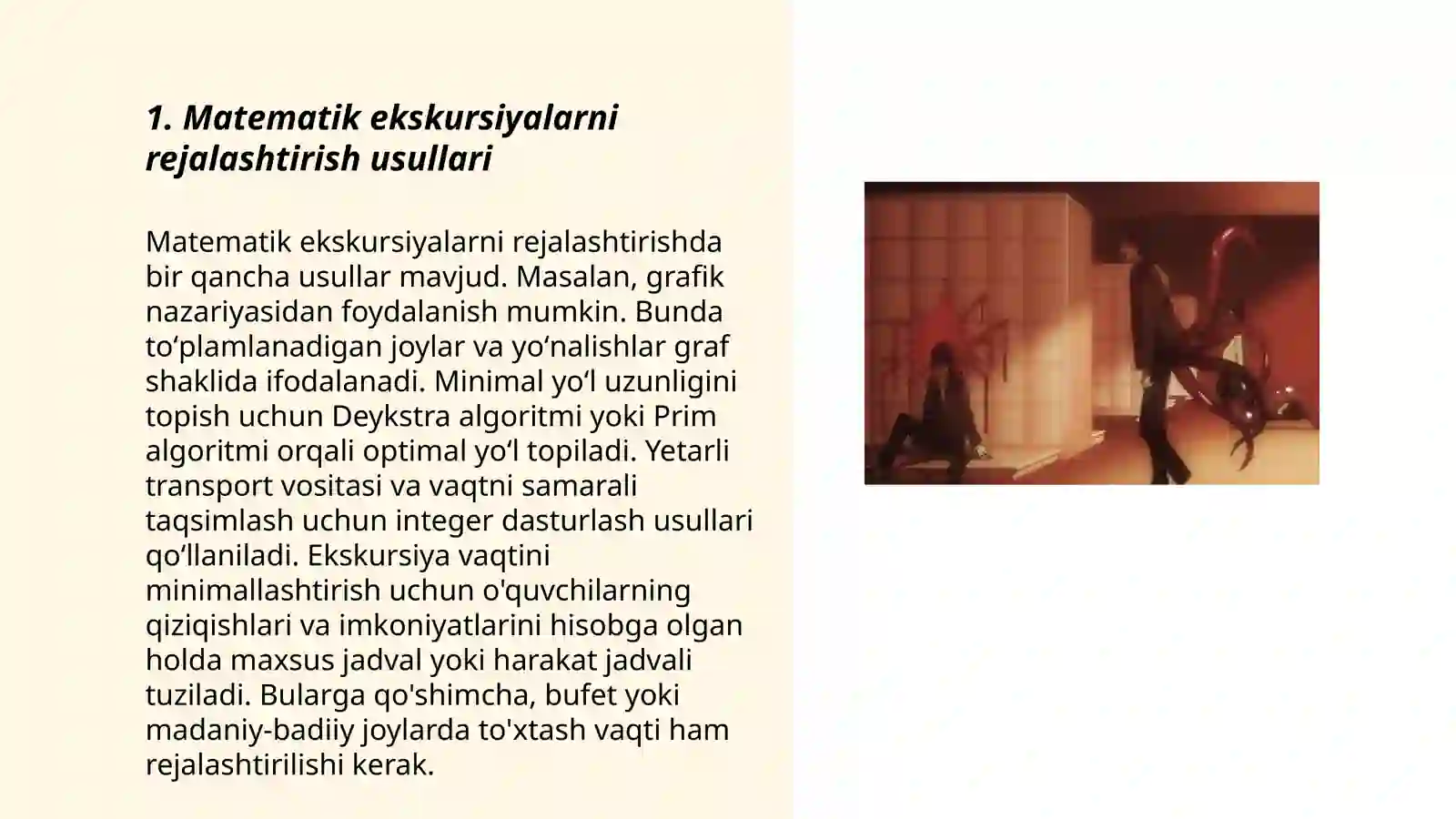 1. Matematik ekskursiyalarni rejalashtirish usullari

Matematik ekskursiyalarni rejalashtirishda bir qancha usullar mavjud. Masalan, grafik nazariyasidan foydalanish mumkin. Bunda to‘plamlanadigan joylar va yo‘nalishlar graf shaklida ifodalanadi. Minimal yo‘l uzunligini topish uchun Deykstra algoritmi yoki Prim algoritmi orqali optimal yo‘l topiladi. Yetarli transport vositasi va vaqtni samarali taqsimlash uchun integer dasturlash usullari qo‘llaniladi. Ekskursiya vaqtini minimallashtirish uchun o'quvchilarning qiziqishlari va imkoniyatlarini hisobga olgan holda maxsus jadval yoki harakat jadvali tuziladi. Bularga qo'shimcha, bufet yoki madaniy-badiiy joylarda to'xtash vaqti ham rejalashtirilishi kerak.